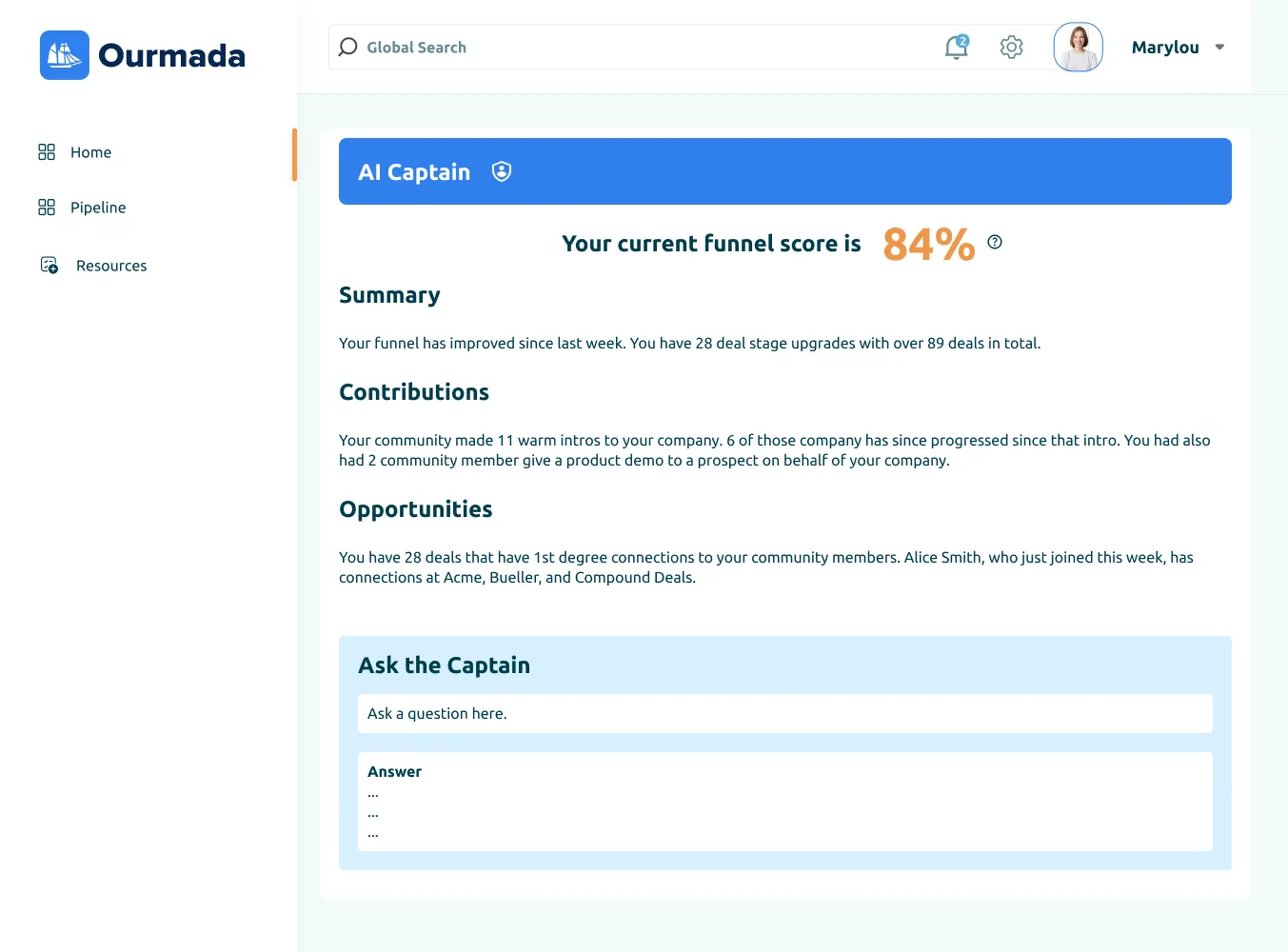 Ourmada

Home

Pipeline

Resources

Global Search

2

Marylou

AI Captain

Your current funnel score is 84%

Summary

Your funnel has improved since last week. You have 28 deal stage upgrades with over 89 deals in total.

Contributions

Your community made 11 warm intros to your company. 6 of those company has since progressed since that intro. You had also had 2 community member give a product demo to a prospect on behalf of your company.

Opportunities

You have 28 deals that have 1st degree connections to your community members. Alice Smith, who just joined this week, has connections at Acme, Bueller, and Compound Deals.

Ask the Captain

Ask a question here.

Answer
...
...
...